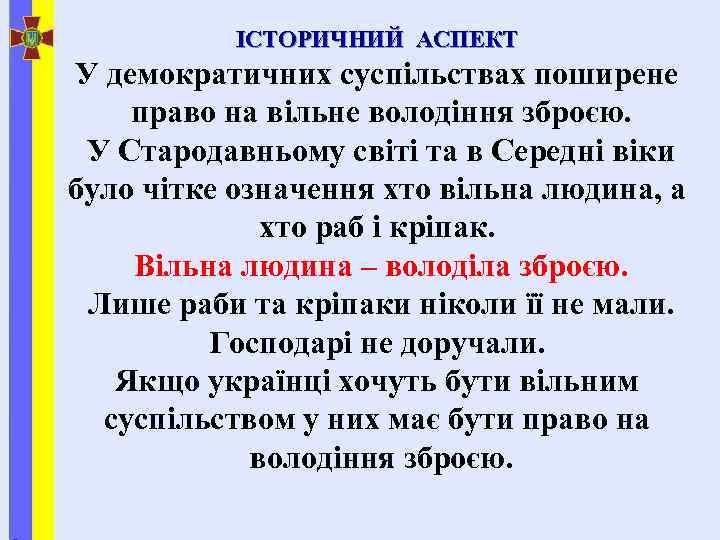 ІСТОРИЧНИЙ АСПЕКТ

У демократичних суспільствах поширене право на вільне володіння зброєю.

У Стародавньому світі та в Середні віки було чітке означення хто вільна людина, а хто раб і кріпак.

Вільна людина – володіла зброєю.

Лише раби та кріпаки ніколи її не мали. Господарі не доручали.

Якщо українці хочуть бути вільним суспільством у них має бути право на володіння зброєю.